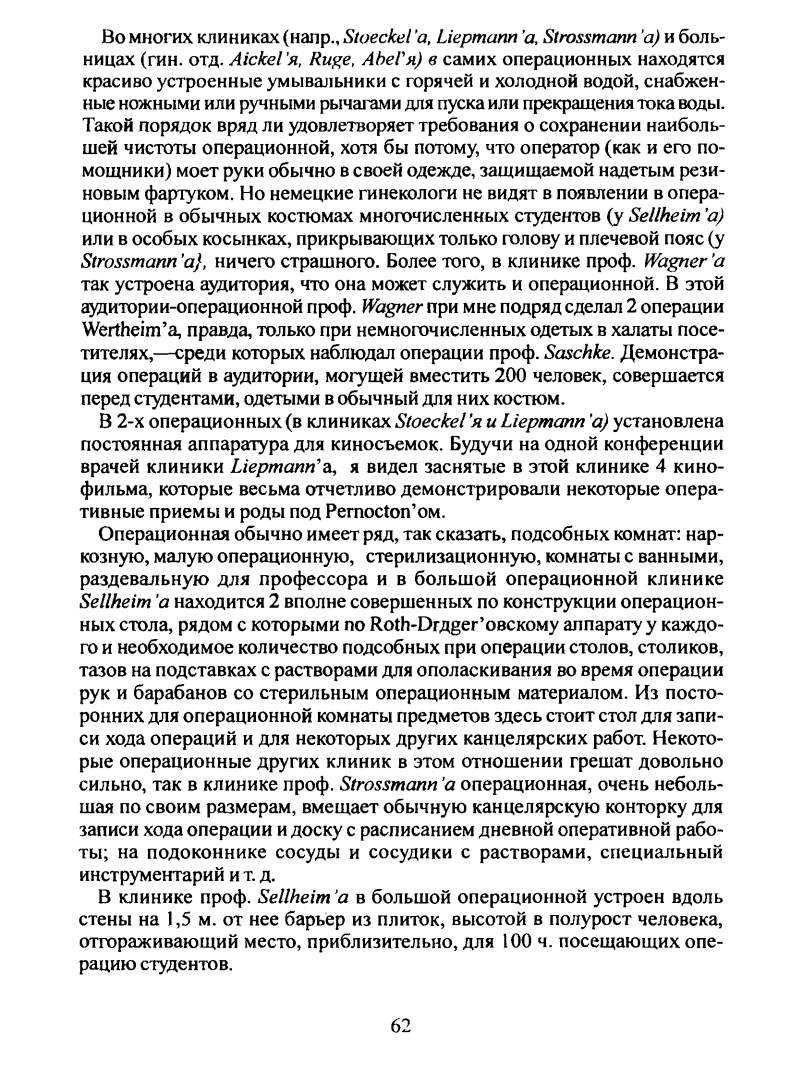 Во многих клиниках (напр., Stoeckel'a, Liepmann'a, Strossmann'a) и больницах (гин. отд. Aickel'я, Ruge, Abel'я) в самих операционных находятся красиво устроенные умывальники с горячей и холодной водой, снабженные ножными или ручными рычагами для пуска или прекращения тока воды. Такой порядок вряд ли удовлетворяет требования о сохранении наибольшей чистоты операционной, хотя бы потому, что оператор (как и его помощники) моет руки обычно в своей одежде, защищаемой надетым резиновым фартуком. Но немецкие гинекологи не видят в появлении в операционной в обычных костюмах многочисленных студентов (у Sellheim'a) или в особых косынках, прикрывающих только голову и плечевой пояс (у Strossmann'a}, ничего страшного. Более того, в клинике проф. Wagner'a так устроена аудитория, что она может служить и операционной. В этой аудитории-операционной проф. Wagner при мне подряд сделал 2 операции Wertheim'a, правда, только при немногочисленных одетых в халаты посетителях,—среди которых наблюдал операции проф. Saschke. Демонстрация операций в аудитории, могущей вместить 200 человек, совершается перед студентами, одетыми в обычный для них костюм.

В 2-х операционных (в клиниках Stoeckel'я и Liepmann'a) установлена постоянная аппаратура для киносъемок. Будучи на одной конференции врачей клиники Liepmann'a, я видел заснятые в этой клинике 4 кинофильма, которые весьма отчетливо демонстрировали некоторые оперативные приемы и роды под Pernocton'ом.

Операционная обычно имеет ряд, так сказать, подсобных комнат: наркозную, малую операционную, стерилизационную, комнаты с ванными, раздевальную для профессора и в большой операционной клинике Sellheim'a находится 2 вполне совершенных по конструкции операционных стола, рядом с которыми по Roth-Drдger'овскому аппарату у каждого и необходимое количество подсобных при операции столов, столиков, тазов на подставках с растворами для ополаскивания во время операции рук и барабанов со стерильным операционным материалом. Из посторонних для операционной комнаты предметов здесь стоит стол для записи хода операций и для некоторых других канцелярских работ. Некоторые операционные других клиник в этом отношении грешат довольно сильно, так в клинике проф. Strossmann'a операционная, очень небольшая по своим размерам, вмещает обычную канцелярскую конторку для записи хода операции и доску с расписанием дневной оперативной работы; на подоконнике сосуды и сосудики с растворами, специальный инструментарий и т. д.

В клинике проф. Sellheim'a в большой операционной устроен вдоль стены на 1,5 м. от нее барьер из плиток, высотой в полурост человека, отгораживающий место, приблизительно, для 100 ч. посещающих операцию студентов.

62